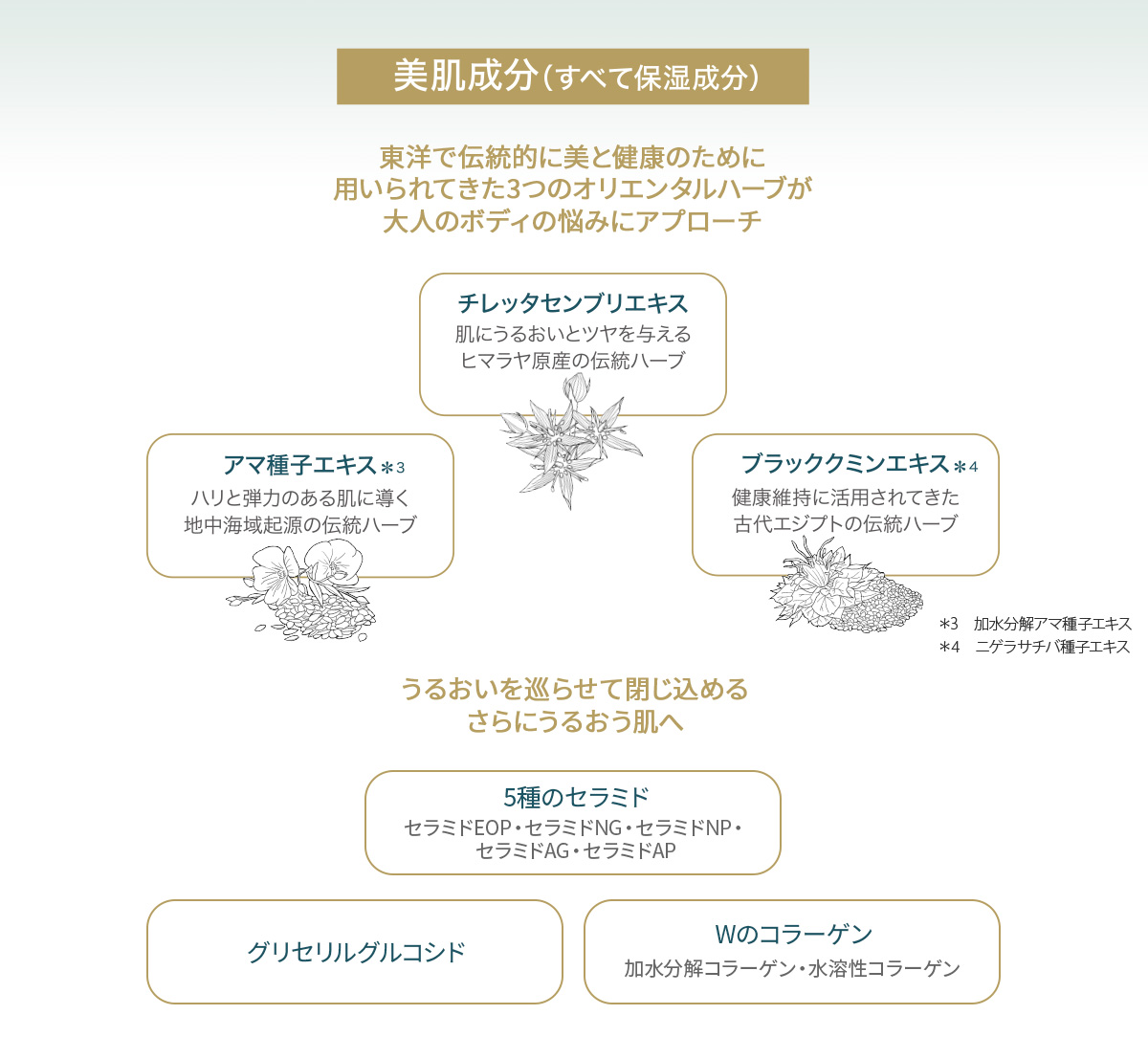 美肌成分（すべて保湿成分）

東洋で伝統的に美と健康のために
用いられてきた3つのオリエンタルハーブが
大人のボディの悩みにアプローチ

チレッタセンブリエキス
肌にうるおいとツヤを与える
ヒマラヤ原産の伝統ハーブ

アマ種子エキス＊3
ハリと弾力のある肌に導く
地中海域起源の伝統ハーブ

ブラッククミンエキス＊4
健康維持に活用されてきた
古代エジプトの伝統ハーブ

＊3　加水分解アマ種子エキス
＊4　ニゲラサチバ種子エキス

うるおいを巡らせて閉じ込める
さらにうるおう肌へ

5種のセラミド
セラミドEOP・セラミドNG・セラミドNP・
セラミドAG・セラミドAP

グリセリルグルコシド

Wのコラーゲン
加水分解コラーゲン・水溶性コラーゲン